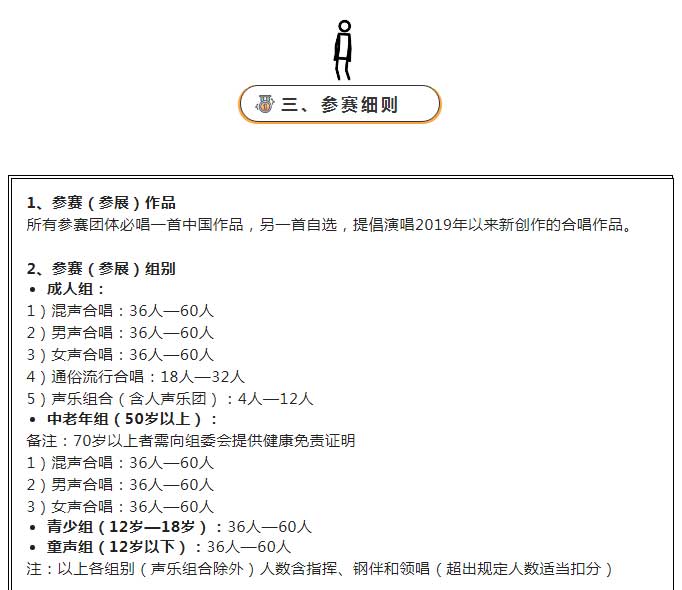 三、参赛细则

1、参赛（参展）作品
所有参赛团体必唱一首中国作品，另一首自选，提倡演唱2019年以来新创作的合唱作品。

2、参赛（参展）组别
• 成人组：
1）混声合唱：36人—60人
2）男声合唱：36人—60人
3）女声合唱：36人—60人
4）通俗流行合唱：18人—32人
5）声乐组合（含人声乐团）：4人—12人
• 中老年组（50岁以上）：
备注：70岁以上者需向组委会提供健康免责证明
1）混声合唱：36人—60人
2）男声合唱：36人—60人
3）女声合唱：36人—60人
• 青少组（12岁—18岁）：36人—60人
• 童声组（12岁以下）：36人—60人
注：以上各组别（声乐组合除外）人数含指挥、钢伴和领唱（超出规定人数适当扣分）